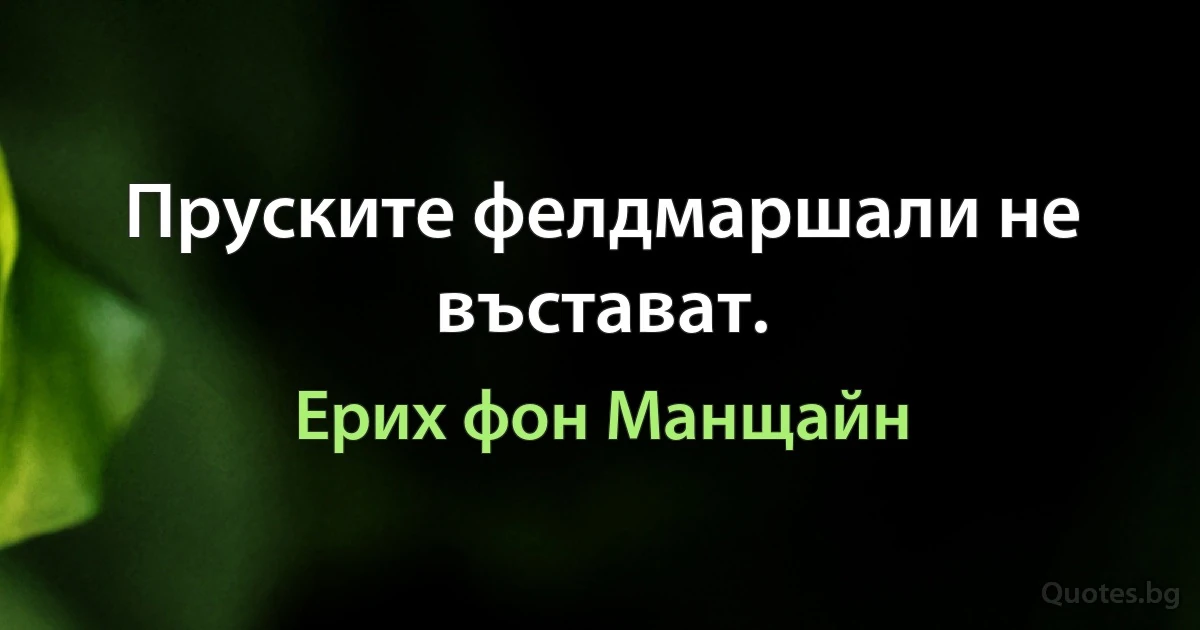 Пруските фелдмаршали не въстават.

Ерих фон Манщайн

Quotes.bg